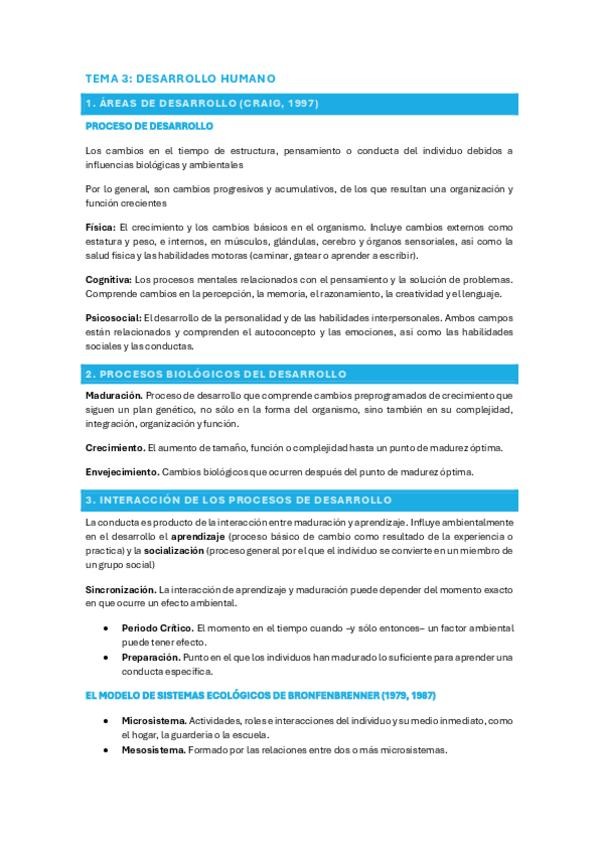 TEMA 3: DESARROLLO HUMANO

1. ÁREAS DE DESARROLLO (CRAIG, 1997)

PROCESO DE DESARROLLO

Los cambios en el tiempo de estructura, pensamiento o conducta del individuo debidos a influencias biológicas y ambientales

Por lo general, son cambios progresivos y acumulativos, de los que resultan una organización y función crecientes

Física: El crecimiento y los cambios básicos en el organismo. Incluye cambios externos como estatura y peso, e internos, en músculos, glándulas, cerebro y órganos sensoriales, así como la salud física y las habilidades motoras (caminar, gatear o aprender a escribir).

Cognitiva: Los procesos mentales relacionados con el pensamiento y la solución de problemas. Comprende cambios en la percepción, la memoria, el razonamiento, la creatividad y el lenguaje.

Psicosocial: El desarrollo de la personalidad y de las habilidades interpersonales. Ambos campos están relacionados y comprenden el autoconcepto y las emociones, así como las habilidades sociales y las conductas.

2. PROCESOS BIOLÓGICOS DEL DESARROLLO

Maduración. Proceso de desarrollo que comprende cambios preprogramados de crecimiento que siguen un plan genético, no sólo en la forma del organismo, sino también en su complejidad, integración, organización y función.

Crecimiento. El aumento de tamaño, función o complejidad hasta un punto de madurez óptima.

Envejecimiento. Cambios biológicos que ocurren después del punto de madurez óptima.

3. INTERACCIÓN DE LOS PROCESOS DE DESARROLLO

La conducta es producto de la interacción entre maduración y aprendizaje. Influye ambientalmente en el desarrollo el aprendizaje (proceso básico de cambio como resultado de la experiencia o practica) y la socialización (proceso general por el que el individuo se convierte en un miembro de un grupo social)

Sincronización. La interacción de aprendizaje y maduración puede depender del momento exacto en que ocurre un efecto ambiental.

• Periodo Crítico. El momento en el tiempo cuando –y sólo entonces– un factor ambiental puede tener efecto.
• Preparación. Punto en el que los individuos han madurado lo suficiente para aprender una conducta específica.

EL MODELO DE SISTEMAS ECOLÓGICOS DE BRONFENBRENNER (1979, 1987)

• Microsistema. Actividades, roles e interacciones del individuo y su medio inmediato, como el hogar, la guardería o la escuela.
• Mesosistema. Formado por las relaciones entre dos o más microsistemas.